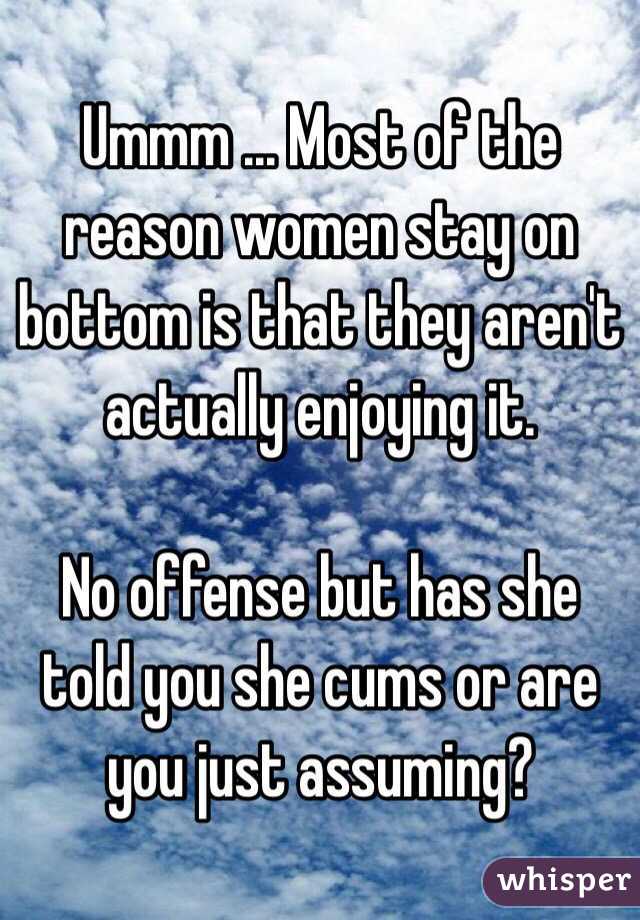 Ummm ... Most of the reason women stay on bottom is that they aren't actually enjoying it.

No offense but has she told you she cums or are you just assuming?

whisper